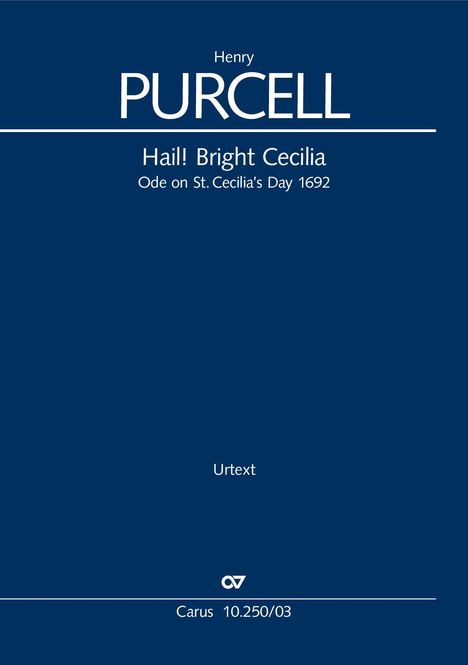 Henry
PURCELL

Hail! Bright Cecilia
Ode on St. Cecilia's Day 1692

Urtext

Carus 10.250/03